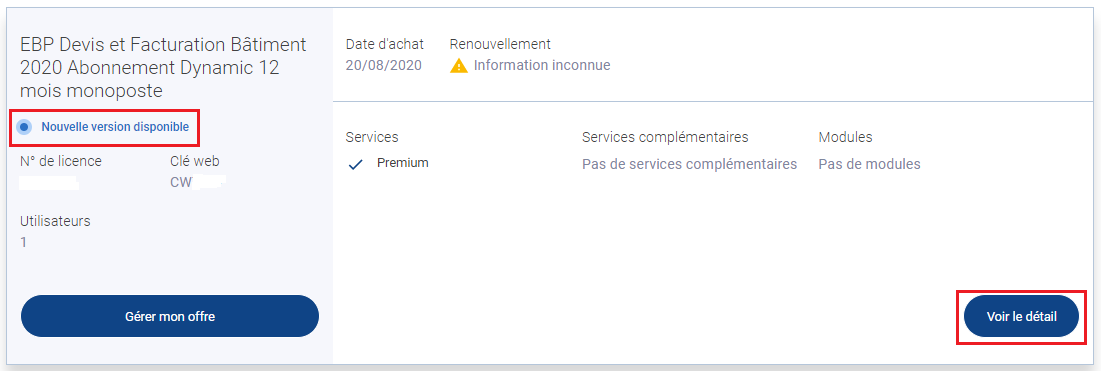 EBP Devis et Facturation Bâtiment 2020 Abonnement Dynamic 12 mois monoposte

Nouvelle version disponible

N° de licence

Clé web
CW

Utilisateurs
1

Gérer mon offre

Date d'achat
20/08/2020

Renouvellement
Information inconnue

Services
Premium

Services complémentaires
Pas de services complémentaires

Modules
Pas de modules

Voir le détail